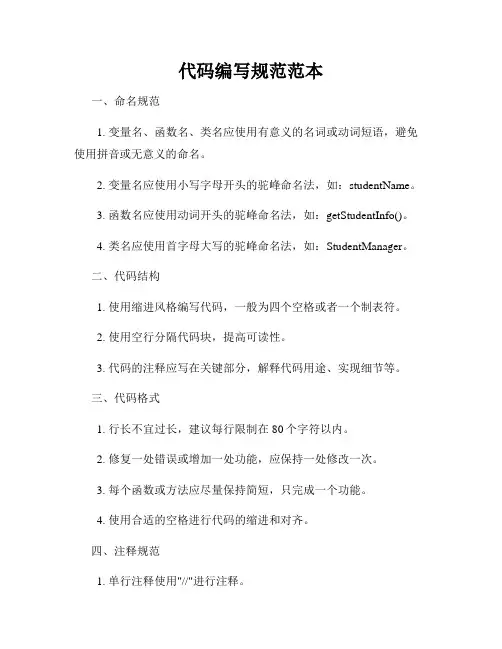 代码编写规范范本

一、命名规范

1. 变量名、函数名、类名应使用有意义的名词或动词短语，避免使用拼音或无意义的命名。

2. 变量名应使用小写字母开头的驼峰命名法，如：studentName。

3. 函数名应使用动词开头的驼峰命名法，如：getStudentInfo()。

4. 类名应使用首字母大写的驼峰命名法，如：StudentManager。

二、代码结构

1. 使用缩进风格编写代码，一般为四个空格或者一个制表符。

2. 使用空行分隔代码块，提高可读性。

3. 代码的注释应写在关键部分，解释代码用途、实现细节等。

三、代码格式

1. 行长不宜过长，建议每行限制在 80 个字符以内。

2. 修复一处错误或增加一处功能，应保持一处修改一次。

3. 每个函数或方法应尽量保持简短，只完成一个功能。

4. 使用合适的空格进行代码的缩进和对齐。

四、注释规范

1. 单行注释使用"//"进行注释。